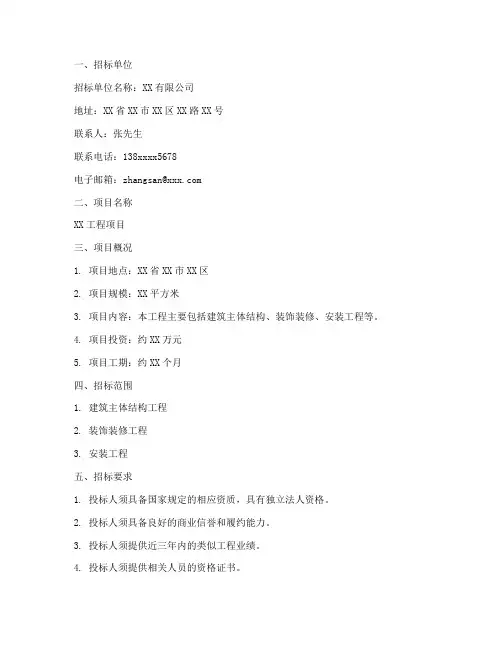 一、招标单位

招标单位名称：XX 有限公司

地址：XX 省 XX 市 XX 区 XX 路 XX 号

联系人：张先生

联系电话：138xxxx5678

电子邮箱：zhangsan@xxx.com

二、项目名称

XX 工程项目

三、项目概况

1. 项目地点：XX 省 XX 市 XX 区

2. 项目规模：XX 平方米

3. 项目内容：本工程主要包括建筑主体结构、装饰装修、安装工程等。

4. 项目投资：约 XX 万元

5. 项目工期：约 XX 个月

四、招标范围

1. 建筑主体结构工程

2. 装饰装修工程

3. 安装工程

五、招标要求

1. 投标人须具备国家规定的相应资质，具有独立法人资格。

2. 投标人须具备良好的商业信誉和履约能力。

3. 投标人须提供近三年内的类似工程业绩。

4. 投标人须提供相关人员的资格证书。